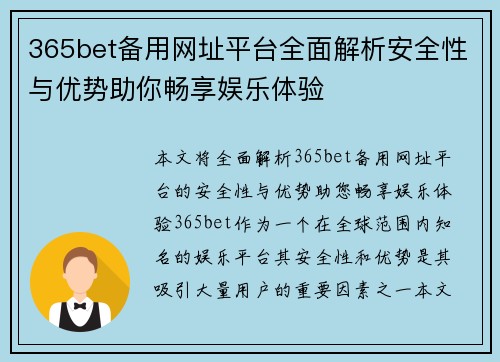 365bet备用网址平台全面解析安全性与优势助你畅享娱乐体验

本文将全面解析365bet备用网址平台的安全性与优势助您畅享娱乐体验365bet作为一个在全球范围内知名的娱乐平台其安全性和优势是其吸引大量用户的重要因素之一本文